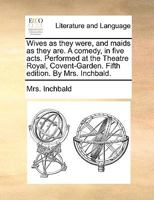 ECCO

Literature and Language

Wives as they were, and maids as they are. A comedy, in five acts. Performed at the Theatre Royal, Covent-Garden. Fifth edition. By Mrs. Inchbald.

Mrs. Inchbald